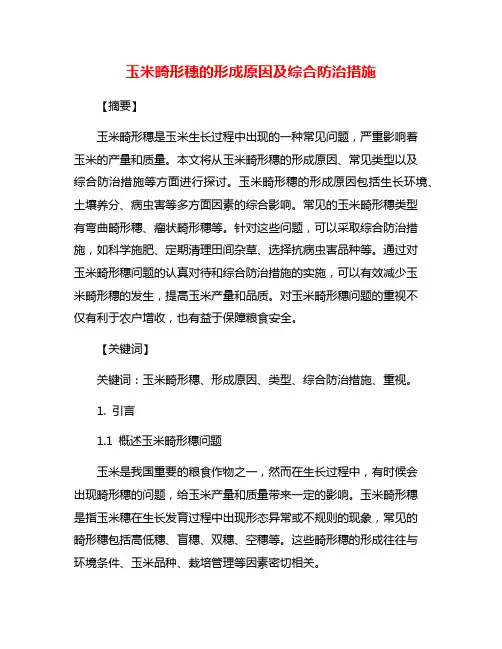 玉米畸形穗的形成原因及综合防治措施

【摘要】

玉米畸形穗是玉米生长过程中出现的一种常见问题，严重影响着玉米的产量和质量。本文将从玉米畸形穗的形成原因、常见类型以及综合防治措施等方面进行探讨。玉米畸形穗的形成原因包括生长环境、土壤养分、病虫害等多方面因素的综合影响。常见的玉米畸形穗类型有弯曲畸形穗、瘤状畸形穗等。针对这些问题，可以采取综合防治措施，如科学施肥、定期清理田间杂草、选择抗病虫害品种等。通过对玉米畸形穗问题的认真对待和综合防治措施的实施，可以有效减少玉米畸形穗的发生，提高玉米产量和品质。对玉米畸形穗问题的重视不仅有利于农户增收，也有益于保障粮食安全。

【关键词】

关键词：玉米畸形穗、形成原因、类型、综合防治措施、重视。

1. 引言

1.1 概述玉米畸形穗问题

玉米是我国重要的粮食作物之一，然而在生长过程中，有时候会出现畸形穗的问题，给玉米产量和质量带来一定的影响。玉米畸形穗是指玉米穗在生长发育过程中出现形态异常或不规则的现象，常见的畸形穗包括高低穗、盲穗、双穗、空穗等。这些畸形穗的形成往往与环境条件、玉米品种、栽培管理等因素密切相关。